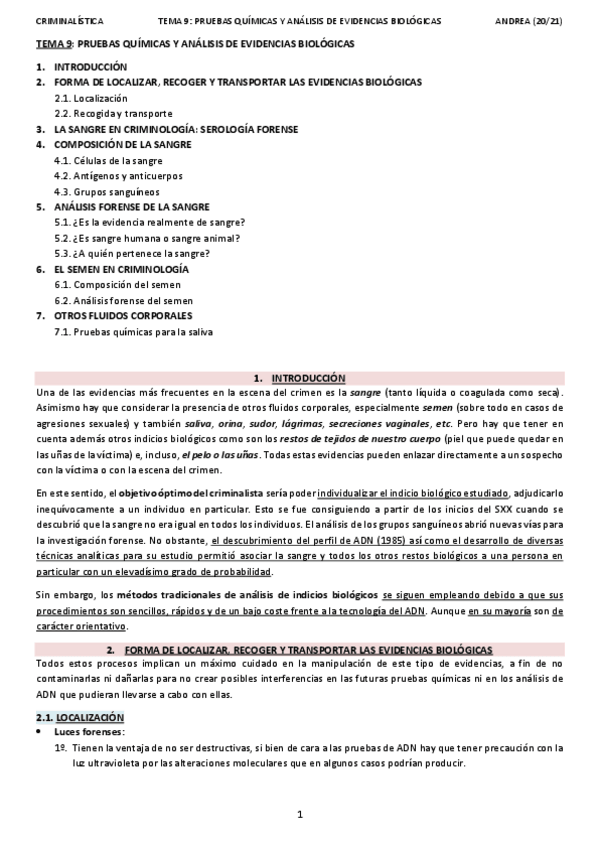 CRIMINALÍSTICA TEMA 9: PRUEBAS QUÍMICAS Y ANÁLISIS DE EVIDENCIAS BIOLÓGICAS ANDREA (20/21)

TEMA 9: PRUEBAS QUÍMICAS Y ANÁLISIS DE EVIDENCIAS BIOLÓGICAS

1. INTRODUCCIÓN
2. FORMA DE LOCALIZAR, RECOGER Y TRANSPORTAR LAS EVIDENCIAS BIOLÓGICAS
2.1. Localización
2.2. Recogida y transporte
3. LA SANGRE EN CRIMINOLOGÍA: SEROLOGÍA FORENSE
4. COMPOSICIÓN DE LA SANGRE
4.1. Células de la sangre
4.2. Antígenos y anticuerpos
4.3. Grupos sanguíneos
5. ANÁLISIS FORENSE DE LA SANGRE
5.1. ¿Es la evidencia realmente de sangre?
5.2. ¿Es sangre humana o sangre animal?
5.3. ¿A quién pertenece la sangre?
6. EL SEMEN EN CRIMINOLOGÍA
6.1. Composición del semen
6.2. Análisis forense del semen
7. OTROS FLUIDOS CORPORALES
7.1. Pruebas químicas para la saliva

1. INTRODUCCIÓN

Una de las evidencias más frecuentes en la escena del crimen es la sangre (tanto líquida o coagulada como seca). Asimismo hay que considerar la presencia de otros fluidos corporales, especialmente semen (sobre todo en casos de agresiones sexuales) y también saliva, orina, sudor, lágrimas, secreciones vaginales, etc. Pero hay que tener en cuenta además otros indicios biológicos como son los restos de tejidos de nuestro cuerpo (piel que puede quedar en las uñas de la víctima) e, incluso, el pelo o las uñas. Todas estas evidencias pueden enlazar directamente a un sospecho con la víctima o con la escena del crimen.

En este sentido, el objetivo óptimo del criminalista sería poder individualizar el indicio biológico estudiado, adjudicarlo inequívocamente a un individuo en particular. Esto se fue consiguiendo a partir de los inicios del SXX cuando se descubrió que la sangre no era igual en todos los individuos. El análisis de los grupos sanguíneos abrió nuevas vías para la investigación forense. No obstante, el descubrimiento del perfil de ADN (1985) así como el desarrollo de diversas técnicas analíticas para su estudio permitió asociar la sangre y todos los otros restos biológicos a una persona en particular con un elevadísimo grado de probabilidad.

Sin embargo, los métodos tradicionales de análisis de indicios biológicos se siguen empleando debido a que sus procedimientos son sencillos, rápidos y de un bajo coste frente a la tecnología del ADN. Aunque en su mayoría son de carácter orientativo.

2. FORMA DE LOCALIZAR, RECOGER Y TRANSPORTAR LAS EVIDENCIAS BIOLÓGICAS

Todos estos procesos implican un máximo cuidado en la manipulación de este tipo de evidencias, a fin de no contaminarlas ni dañarlas para no crear posibles interferencias en las futuras pruebas químicas ni en los análisis de ADN que pudieran llevarse a cabo con ellas.

2.1. LOCALIZACIÓN
• Luces forenses:
1º. Tienen la ventaja de no ser destructivas, si bien de cara a las pruebas de ADN hay que tener precaución con la luz ultravioleta por las alteraciones moleculares que en algunos casos podrían producir.

1